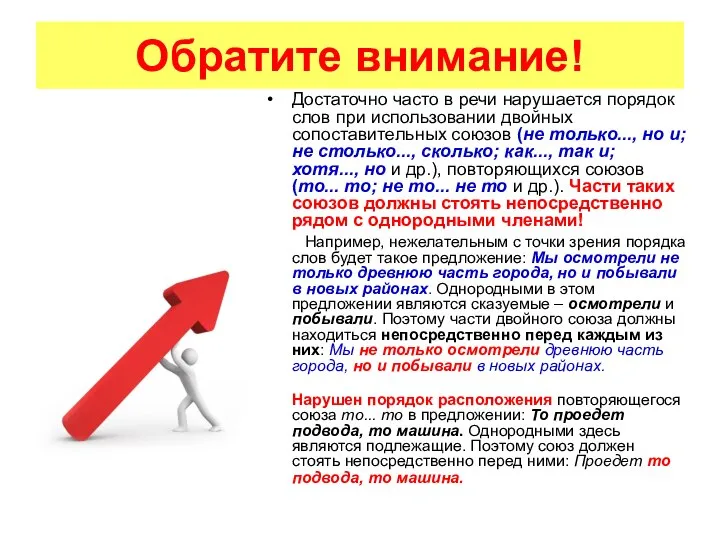 Обратите внимание!

• Достаточно часто в речи нарушается порядок слов при использовании двойных сопоставительных союзов (не только..., но и; не столько..., сколько; как..., так и; хотя..., но и др.), повторяющихся союзов (то... то; не то... не то и др.). Части таких союзов должны стоять непосредственно рядом с однородными членами!

Например, нежелательным с точки зрения порядка слов будет такое предложение: Мы осмотрели не только древнюю часть города, но и побывали в новых районах. Однородными в этом предложении являются сказуемые – осмотрели и побывали. Поэтому части двойного союза должны находиться непосредственно перед каждым из них: Мы не только осмотрели древнюю часть города, но и побывали в новых районах.

Нарушен порядок расположения повторяющегося союза то... то в предложении: То проедет подвода, то машина. Однородными здесь являются подлежащие. Поэтому союз должен стоять непосредственно перед ними: Проедет то подвода, то машина.